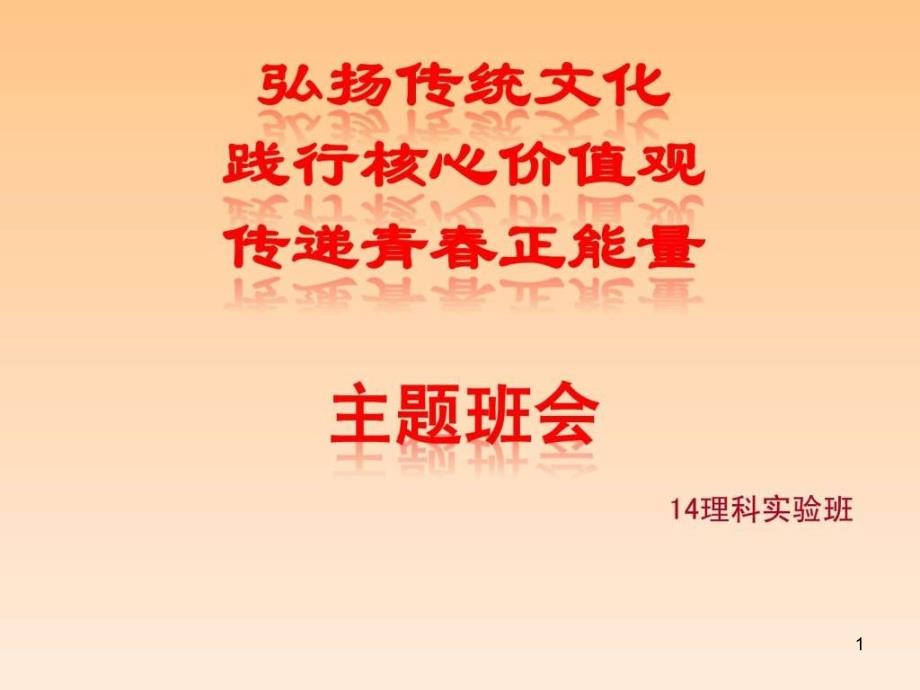 弘扬传统文化
践行核心价值观
传递青春正能量

主题班会

14理科实验班

1